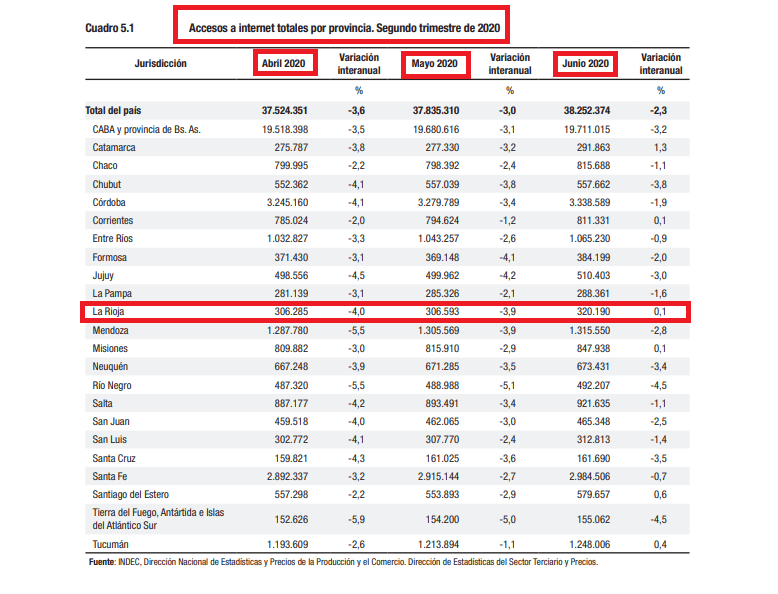 Cuadro 5.1 Accesos a internet totales por provincia. Segundo trimestre de 2020

| Jurisdicción | Abril 2020 | Variación interanual | Mayo 2020 | Variación interanual | Junio 2020 | Variación interanual |
|---|---|---|---|---|---|---|
| | | % | | % | | % |
| Total del país | 37.524.351 | -3,6 | 37.835.310 | -3,0 | 38.252.374 | -2,3 |
| CABA y provincia de Bs. As. | 19.518.398 | -3,5 | 19.680.616 | -3,1 | 19.711.015 | -3,2 |
| Catamarca | 275.787 | -3,8 | 277.330 | -3,2 | 291.863 | 1,3 |
| Chaco | 799.995 | -2,2 | 798.392 | -2,4 | 815.688 | -1,1 |
| Chubut | 552.362 | -4,1 | 557.039 | -3,8 | 557.662 | -3,8 |
| Córdoba | 3.245.160 | -4,1 | 3.279.789 | -3,4 | 3.338.589 | -1,9 |
| Corrientes | 785.024 | -2,0 | 794.624 | -1,2 | 811.331 | 0,1 |
| Entre Ríos | 1.032.827 | -3,3 | 1.043.257 | -2,6 | 1.065.230 | -0,9 |
| Formosa | 371.430 | -3,1 | 369.148 | -4,1 | 384.199 | -2,0 |
| Jujuy | 498.556 | -4,5 | 499.962 | -4,2 | 510.403 | -3,0 |
| La Pampa | 281.139 | -3,1 | 285.326 | -2,1 | 288.361 | -1,6 |
| La Rioja | 306.285 | -4,0 | 306.593 | -3,9 | 320.190 | 0,1 |
| Mendoza | 1.287.780 | -5,5 | 1.305.569 | -3,9 | 1.315.550 | -2,8 |
| Misiones | 809.882 | -3,0 | 815.910 | -2,9 | 847.938 | 0,1 |
| Neuquén | 667.248 | -3,9 | 671.285 | -3,5 | 673.431 | -3,4 |
| Río Negro | 487.320 | -5,5 | 488.988 | -5,1 | 492.207 | -4,5 |
| Salta | 887.177 | -4,2 | 893.491 | -3,4 | 921.635 | -1,1 |
| San Juan | 459.518 | -4,0 | 462.065 | -3,0 | 465.348 | -2,5 |
| San Luis | 302.772 | -4,1 | 307.770 | -2,4 | 312.813 | -1,4 |
| Santa Cruz | 159.821 | -4,3 | 161.025 | -3,6 | 161.690 | -3,5 |
| Santa Fe | 2.892.337 | -3,2 | 2.915.144 | -2,7 | 2.984.506 | -0,7 |
| Santiago del Estero | 557.298 | -2,2 | 553.893 | -2,9 | 579.657 | 0,6 |
| Tierra del Fuego, Antártida e Islas del Atlántico Sur | 152.626 | -5,9 | 154.200 | -5,0 | 155.062 | -4,5 |
| Tucumán | 1.193.609 | -2,6 | 1.213.894 | -1,1 | 1.248.006 | 0,4 |

Fuente: INDEC, Dirección Nacional de Estadísticas y Precios de la Producción y el Comercio. Dirección de Estadísticas del Sector Terciario y Precios.